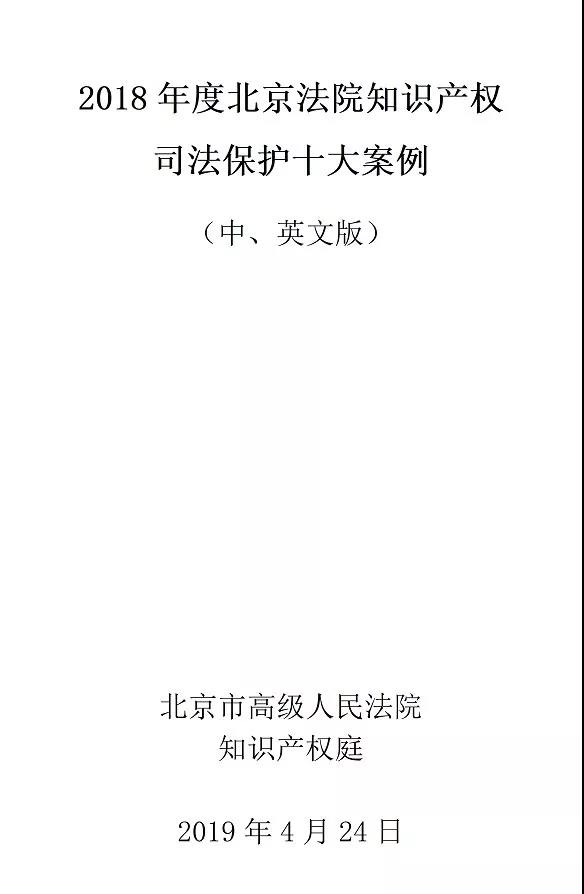 2018 年度北京法院知识产权

司法保护十大案例

（中、英文版）

北京市高级人民法院
知识产权庭

2019 年 4 月 24 日